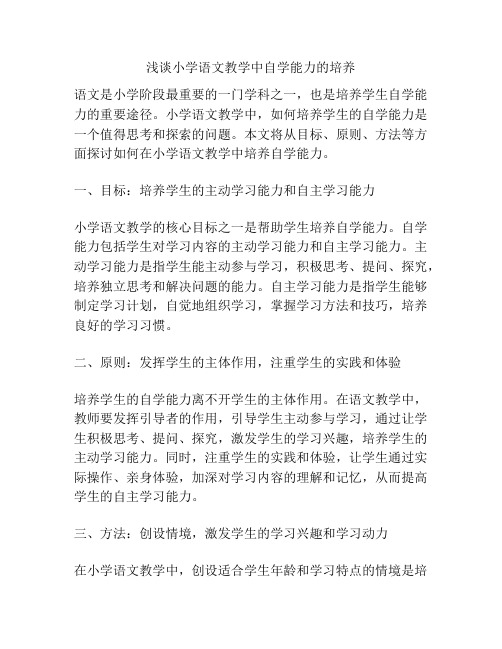 浅谈小学语文教学中自学能力的培养

语文是小学阶段最重要的一门学科之一，也是培养学生自学能力的重要途径。小学语文教学中，如何培养学生的自学能力是一个值得思考和探索的问题。本文将从目标、原则、方法等方面探讨如何在小学语文教学中培养自学能力。

一、目标：培养学生的主动学习能力和自主学习能力

小学语文教学的核心目标之一是帮助学生培养自学能力。自学能力包括学生对学习内容的主动学习能力和自主学习能力。主动学习能力是指学生能主动参与学习，积极思考、提问、探究，培养独立思考和解决问题的能力。自主学习能力是指学生能够制定学习计划，自觉地组织学习，掌握学习方法和技巧，培养良好的学习习惯。

二、原则：发挥学生的主体作用，注重学生的实践和体验

培养学生的自学能力离不开学生的主体作用。在语文教学中，教师要发挥引导者的作用，引导学生主动参与学习，通过让学生积极思考、提问、探究，激发学生的学习兴趣，培养学生的主动学习能力。同时，注重学生的实践和体验，让学生通过实际操作、亲身体验，加深对学习内容的理解和记忆，从而提高学生的自主学习能力。

三、方法：创设情境，激发学生的学习兴趣和学习动力

在小学语文教学中，创设适合学生年龄和学习特点的情境是培